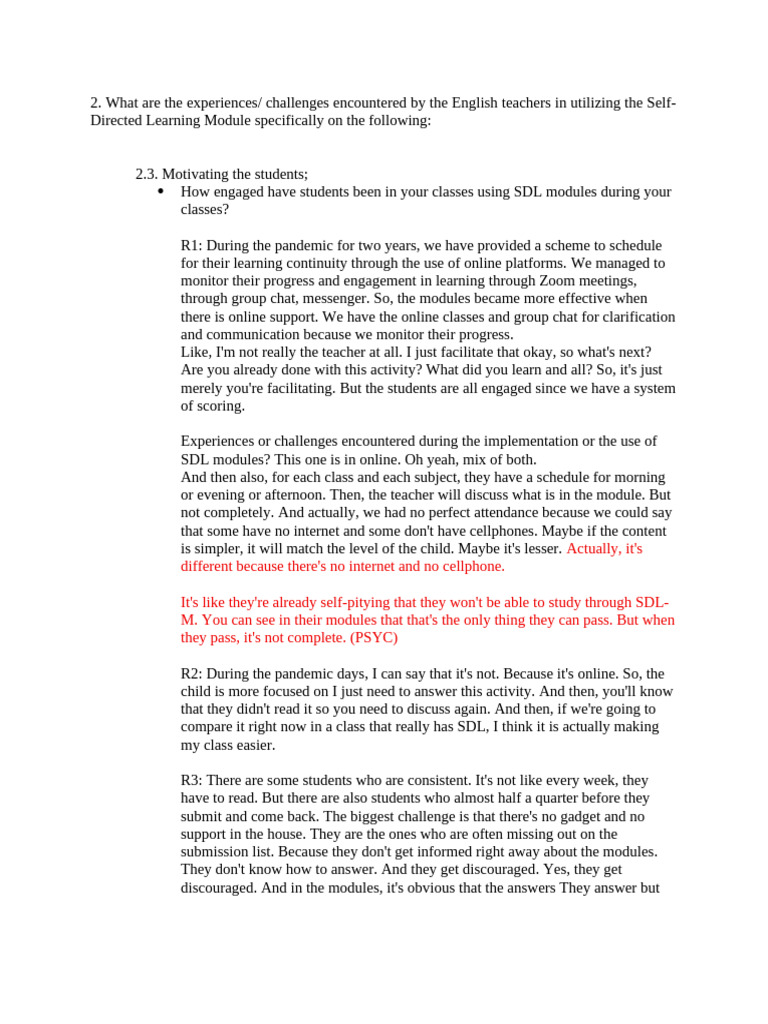 2. What are the experiences/ challenges encountered by the English teachers in utilizing the Self-Directed Learning Module specifically on the following:

2.3. Motivating the students;

• How engaged have students been in your classes using SDL modules during your classes?

R1: During the pandemic for two years, we have provided a scheme to schedule for their learning continuity through the use of online platforms. We managed to monitor their progress and engagement in learning through Zoom meetings, through group chat, messenger. So, the modules became more effective when there is online support. We have the online classes and group chat for clarification and communication because we monitor their progress.
Like, I'm not really the teacher at all. I just facilitate that okay, so what's next? Are you already done with this activity? What did you learn and all? So, it's just merely you're facilitating. But the students are all engaged since we have a system of scoring.

Experiences or challenges encountered during the implementation or the use of SDL modules? This one is in online. Oh yeah, mix of both.
And then also, for each class and each subject, they have a schedule for morning or evening or afternoon. Then, the teacher will discuss what is in the module. But not completely. And actually, we had no perfect attendance because we could say that some have no internet and some don't have cellphones. Maybe if the content is simpler, it will match the level of the child. Maybe it's lesser. Actually, it's different because there's no internet and no cellphone.

It's like they're already self-pitying that they won't be able to study through SDL-M. You can see in their modules that that's the only thing they can pass. But when they pass, it's not complete. (PSYC)

R2: During the pandemic days, I can say that it's not. Because it's online. So, the child is more focused on I just need to answer this activity. And then, you'll know that they didn't read it so you need to discuss again. And then, if we're going to compare it right now in a class that really has SDL, I think it is actually making my class easier.

R3: There are some students who are consistent. It's not like every week, they have to read. But there are also students who almost half a quarter before they submit and come back. The biggest challenge is that there's no gadget and no support in the house. They are the ones who are often missing out on the submission list. Because they don't get informed right away about the modules. They don't know how to answer. And they get discouraged. Yes, they get discouraged. And in the modules, it's obvious that the answers They answer but